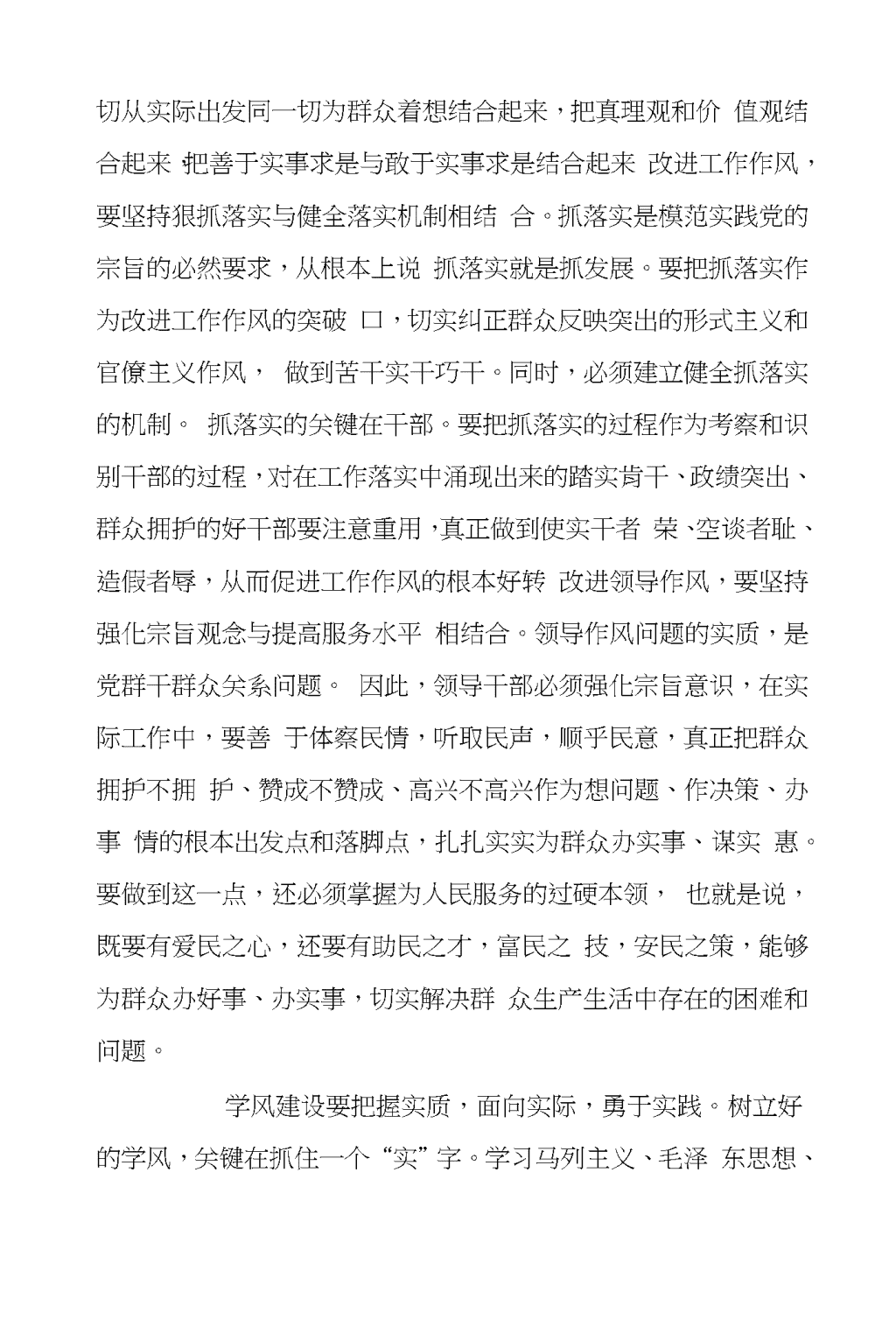 切从实际出发同一切为群众着想结合起来，把真理观和价 值观结合起来 把善于实事求是与敢于实事求是结合起来 改进工作作风，要坚持狠抓落实与健全落实机制相结 合。抓落实是模范实践党的宗旨的必然要求，从根本上说 抓落实就是抓发展。要把抓落实作为改进工作作风的突破 口，切实纠正群众反映突出的形式主义和官僚主义作风， 做到苦干实干巧干。同时，必须建立健全抓落实的机制。 抓落实的关键在干部。要把抓落实的过程作为考察和识别干部的过程，对在工作落实中涌现出来的踏实肯干、政绩突出、群众拥护的好干部要注意重用，真正做到使实干者 荣、空谈者耻、造假者辱，从而促进工作作风的根本好转 改进领导作风，要坚持强化宗旨观念与提高服务水平 相结合。领导作风问题的实质，是党群干群众关系问题。 因此，领导干部必须强化宗旨意识，在实际工作中，要善 于体察民情，听取民声，顺乎民意，真正把群众拥护不拥 护、赞成不赞成、高兴不高兴作为想问题、作决策、办事 情的根本出发点和落脚点，扎扎实实为群众办实事、谋实 惠。要做到这一点，还必须掌握为人民服务的过硬本领， 也就是说，既要有爱民之心，还要有助民之才，富民之 技，安民之策，能够为群众办好事、办实事，切实解决群 众生产生活中存在的困难和问题。

学风建设要把握实质，面向实际，勇于实践。树立好的学风，关键在抓住一个“实”字。学习马列主义、毛泽 东思想、